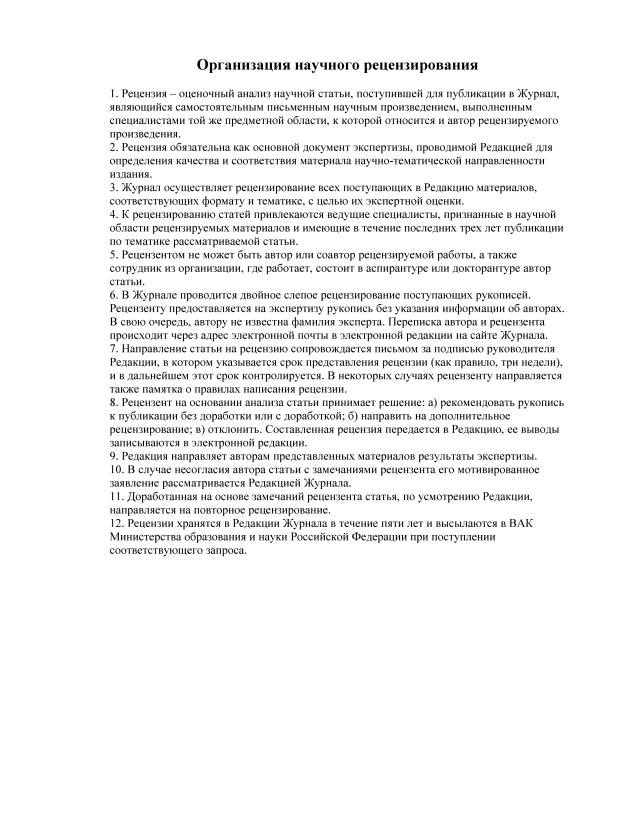 Организация научного рецензирования

1. Рецензия – оценочный анализ научной статьи, поступившей для публикации в Журнал, являющийся самостоятельным письменным научным произведением, выполненным специалистами той же предметной области, к которой относится и автор рецензируемого произведения.
2. Рецензия обязательна как основной документ экспертизы, проводимой Редакцией для определения качества и соответствия материала научно-тематической направленности издания.
3. Журнал осуществляет рецензирование всех поступающих в Редакцию материалов, соответствующих формату и тематике, с целью их экспертной оценки.
4. К рецензированию статей привлекаются ведущие специалисты, признанные в научной области рецензируемых материалов и имеющие в течение последних трех лет публикации по тематике рассматриваемой статьи.
5. Рецензентом не может быть автор или соавтор рецензируемой работы, а также сотрудник из организации, где работает, состоит в аспирантуре или докторантуре автор статьи.
6. В Журнале проводится двойное слепое рецензирование поступающих рукописей. Рецензенту предоставляется на экспертизу рукопись без указания информации об авторах. В свою очередь, автору не известна фамилия эксперта. Переписка автора и рецензента происходит через адрес электронной почты в электронной редакции на сайте Журнала.
7. Направление статьи на рецензию сопровождается письмом за подписью руководителя Редакции, в котором указывается срок представления рецензии (как правило, три недели), и в дальнейшем этот срок контролируется. В некоторых случаях рецензенту направляется также памятка о правилах написания рецензии.
8. Рецензент на основании анализа статьи принимает решение: а) рекомендовать рукопись к публикации без доработки или с доработкой; б) направить на дополнительное рецензирование; в) отклонить. Составленная рецензия передается в Редакцию, ее выводы записываются в электронной редакции.
9. Редакция направляет авторам представленных материалов результаты экспертизы.
10. В случае несогласия автора статьи с замечаниями рецензента его мотивированное заявление рассматривается Редакцией Журнала.
11. Доработанная на основе замечаний рецензента статья, по усмотрению Редакции, направляется на повторное рецензирование.
12. Рецензии хранятся в Редакции Журнала в течение пяти лет и высылаются в ВАК Министерства образования и науки Российской Федерации при поступлении соответствующего запроса.